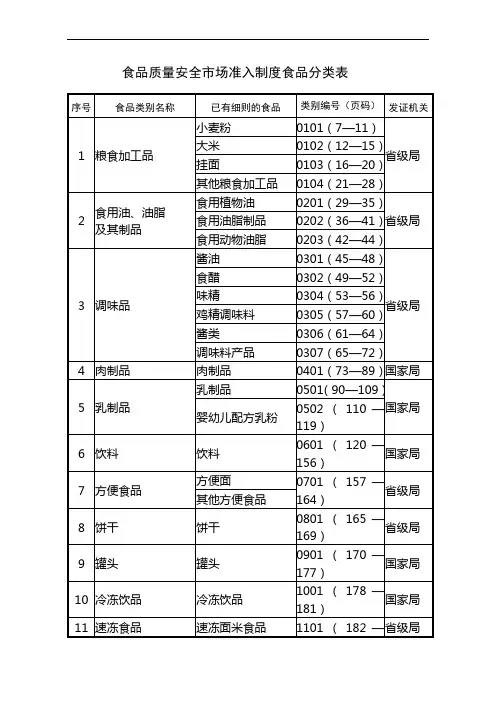 食品质量安全市场准入制度食品分类表

| 序号 | 食品类别名称 | 已有细则的食品 | 类别编号（页码） | 发证机关 |
|---|---|---|---|---|
| 1 | 粮食加工品 | 小麦粉 | 0101（7—11） | 省级局 |
| | | 大米 | 0102（12—15） | |
| | | 挂面 | 0103（16—20） | |
| | | 其他粮食加工品 | 0104（21—28） | |
| 2 | 食用油、油脂及其制品 | 食用植物油 | 0201（29—35） | 省级局 |
| | | 食用油脂制品 | 0202（36—41） | |
| | | 食用动物油脂 | 0203（42—44） | |
| 3 | 调味品 | 酱油 | 0301（45—48） | 省级局 |
| | | 食醋 | 0302（49—52） | |
| | | 味精 | 0304（53—56） | |
| | | 鸡精调味料 | 0305（57—60） | |
| | | 酱类 | 0306（61—64） | |
| | | 调味料产品 | 0307（65—72） | |
| 4 | 肉制品 | 肉制品 | 0401（73—89） | 国家局 |
| 5 | 乳制品 | 乳制品 | 0501(90—109） | 国家局 |
| | | 婴幼儿配方乳粉 | 0502（110—119） | |
| 6 | 饮料 | 饮料 | 0601（120—156） | 国家局 |
| 7 | 方便食品 | 方便面 | 0701（157—164） | 省级局 |
| | | 其他方便食品 | | |
| 8 | 饼干 | 饼干 | 0801（165—169） | 省级局 |
| 9 | 罐头 | 罐头 | 0901（170—177） | 国家局 |
| 10 | 冷冻饮品 | 冷冻饮品 | 1001（178—181） | 国家局 |
| 11 | 速冻食品 | 速冻面米食品 | 1101（182— | 省级局 |